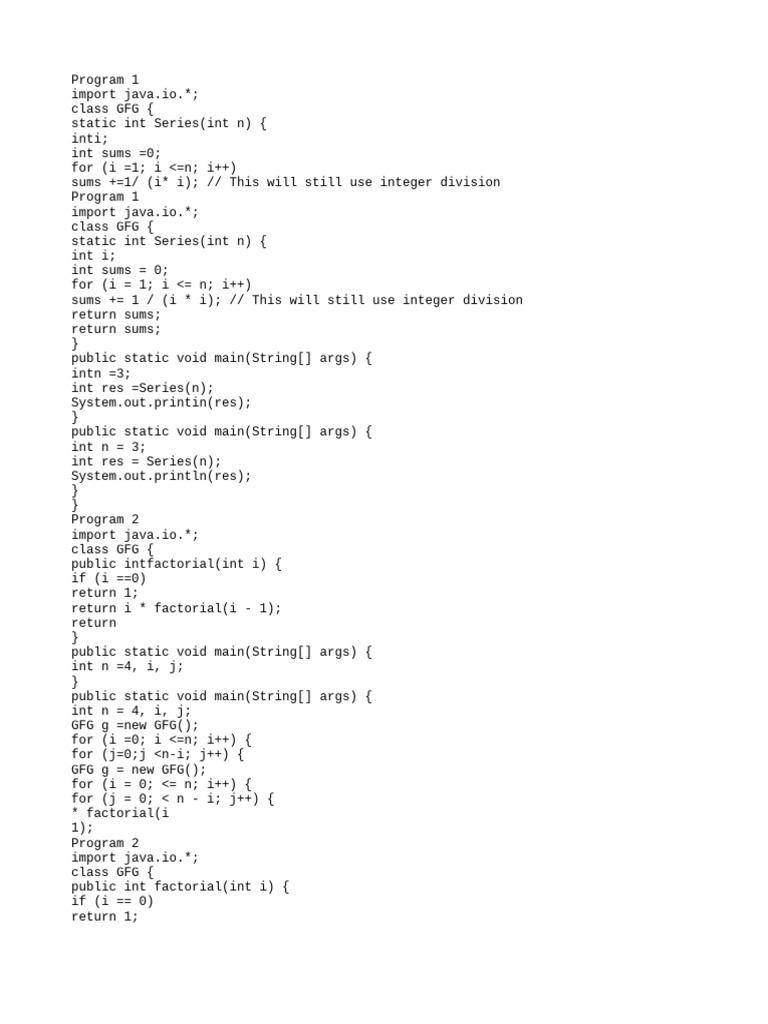 Program 1
import java.io.*;
class GFG {
static int Series(int n) {
inti;
int sums =0;
for (i =1; i <=n; i++)
sums +=1/ (i* i); // This will still use integer division
Program 1
import java.io.*;
class GFG {
static int Series(int n) {
int i;
int sums = 0;
for (i = 1; i <= n; i++)
sums += 1 / (i * i); // This will still use integer division
return sums;
return sums;
}
public static void main(String[] args) {
intn =3;
int res =Series(n);
System.out.printin(res);
}
public static void main(String[] args) {
int n = 3;
int res = Series(n);
System.out.println(res);
}
}
Program 2
import java.io.*;
class GFG {
public intfactorial(int i) {
if (i ==0)
return 1;
return i * factorial(i - 1);
return
}
public static void main(String[] args) {
int n =4, i, j;
}
public static void main(String[] args) {
int n = 4, i, j;
GFG g =new GFG();
for (i =0; i <=n; i++) {
for (j=0;j <n-i; j++) {
GFG g = new GFG();
for (i = 0; <= n; i++) {
for (j = 0; < n - i; j++) {
* factorial(i
1);
Program 2
import java.io.*;
class GFG {
public int factorial(int i) {
if (i == 0)
return 1;